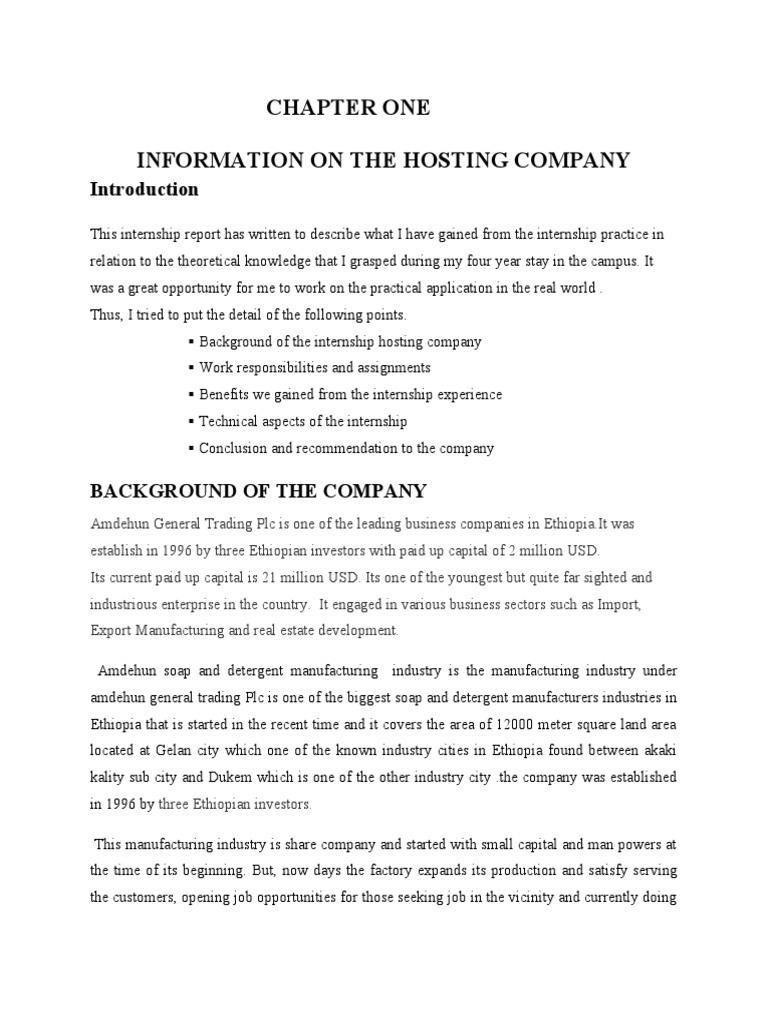 CHAPTER ONE

INFORMATION ON THE HOSTING COMPANY

Introduction

This internship report has written to describe what I have gained from the internship practice in relation to the theoretical knowledge that I grasped during my four year stay in the campus. It was a great opportunity for me to work on the practical application in the real world .
Thus, I tried to put the detail of the following points.

▪ Background of the internship hosting company
▪ Work responsibilities and assignments
▪ Benefits we gained from the internship experience
▪ Technical aspects of the internship
▪ Conclusion and recommendation to the company

BACKGROUND OF THE COMPANY

Amdehun General Trading Plc is one of the leading business companies in Ethiopia.It was establish in 1996 by three Ethiopian investors with paid up capital of 2 million USD.
Its current paid up capital is 21 million USD. Its one of the youngest but quite far sighted and industrious enterprise in the country. It engaged in various business sectors such as Import, Export Manufacturing and real estate development.

Amdehun soap and detergent manufacturing industry is the manufacturing industry under amdehun general trading Plc is one of the biggest soap and detergent manufacturers industries in Ethiopia that is started in the recent time and it covers the area of 12000 meter square land area located at Gelan city which one of the known industry cities in Ethiopia found between akaki kality sub city and Dukem which is one of the other industry city .the company was established in 1996 by three Ethiopian investors.

This manufacturing industry is share company and started with small capital and man powers at the time of its beginning. But, now days the factory expands its production and satisfy serving the customers, opening job opportunities for those seeking job in the vicinity and currently doing